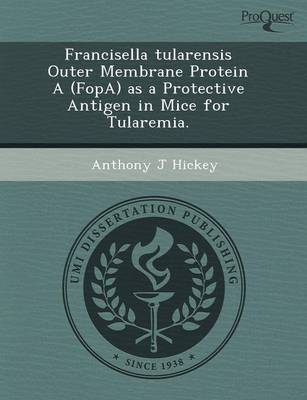 ProQuest

Francisella tularensis Outer Membrane Protein A (FopA) as a Protective Antigen in Mice for Tularemia.

Anthony J Hickey

UMI DISSERTATION PUBLISHING

* SINCE 1938 *